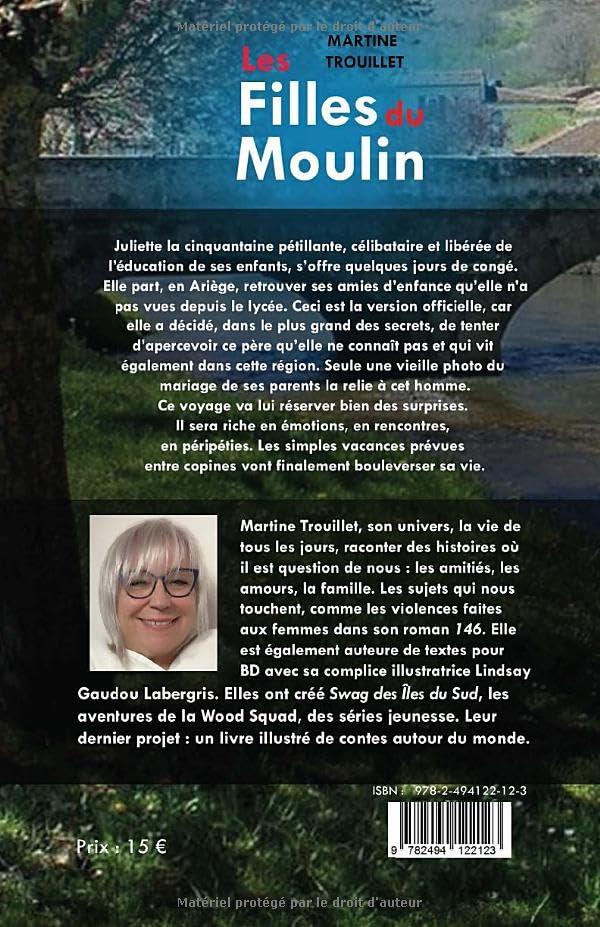 Matériel protégé par le droit d'auteur

MARTINE TROUILLET

Les Filles du Moulin

Juliette la cinquantaine pétillante, célibataire et libérée de l'éducation de ses enfants, s'offre quelques jours de congé. Elle part, en Ariège, retrouver ses amies d'enfance qu'elle n'a pas vues depuis le lycée. Ceci est la version officielle, car elle a décidé, dans le plus grand des secrets, de tenter d'apercevoir ce père qu'elle ne connaît pas et qui vit également dans cette région. Seule une vieille photo du mariage de ses parents la relie à cet homme.
Ce voyage va lui réserver bien des surprises.
Il sera riche en émotions, en rencontres, en péripéties. Les simples vacances prévues entre copines vont finalement bouleverser sa vie.

Martine Trouillet, son univers, la vie de tous les jours, raconter des histoires où il est question de nous : les amitiés, les amours, la famille. Les sujets qui nous touchent, comme les violences faites aux femmes dans son roman 146. Elle est également auteure de textes pour BD avec sa complice illustratrice Lindsay Gaudou Labergris. Elles ont créé Swag des Îles du Sud, les aventures de la Wood Squad, des séries jeunesse. Leur dernier projet : un livre illustré de contes autour du monde.

ISBN : 978-2-494122-12-3

9 782494 122123

Prix : 15 €

Matériel protégé par le droit d'auteur